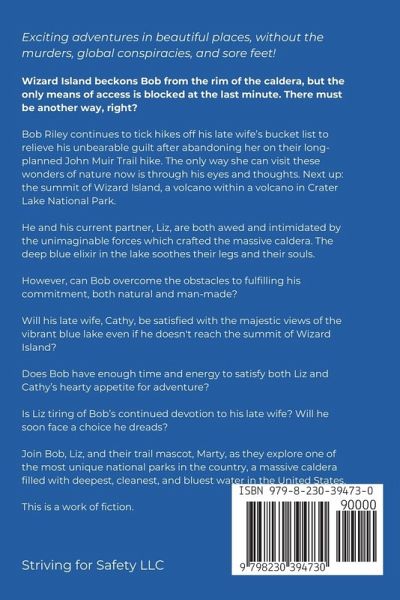 Exciting adventures in beautiful places, without the murders, global conspiracies, and sore feet!

Wizard Island beckons Bob from the rim of the caldera, but the only means of access is blocked at the last minute. There must be another way, right?

Bob Riley continues to tick hikes off his late wife's bucket list to relieve his unbearable guilt after abandoning her on their long-planned John Muir Trail hike. The only way she can visit these wonders of nature now is through his eyes and thoughts. Next up: the summit of Wizard Island, a volcano within a volcano in Crater Lake National Park.

He and his current partner, Liz, are both awed and intimidated by the unimaginable forces which crafted the massive caldera. The deep blue elixir in the lake soothes their legs and their souls.

However, can Bob overcome the obstacles to fulfilling his commitment, both natural and man-made?

Will his late wife, Cathy, be satisfied with the majestic views of the vibrant blue lake even if he doesn't reach the summit of Wizard Island?

Does Bob have enough time and energy to satisfy both Liz and Cathy's hearty appetite for adventure?

Is Liz tiring of Bob's continued devotion to his late wife? Will he soon face a choice he dreads?

Join Bob, Liz, and their trail mascot, Marty, as they explore one of the most unique national parks in the country, a massive caldera filled with deepest, cleanest, and bluest water in the United States.

This is a work of fiction.

ISBN 979-8-230-39473-0

90000

9 798230 394730

Striving for Safety LLC